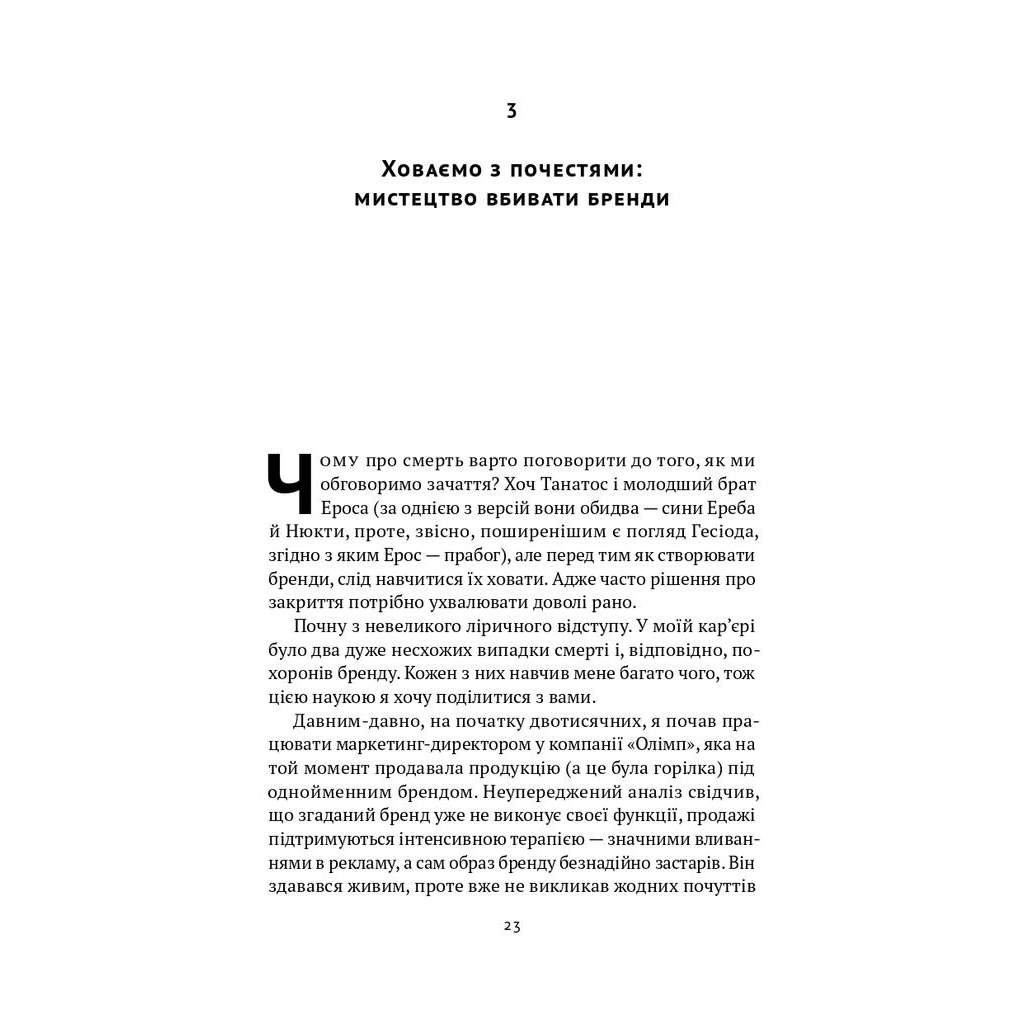 3

Ховаємо з почестями: мистецтво вбивати бренди

Чому про смерть варто поговорити до того, як ми обговоримо зачаття? Хоч Танатос і молодший брат Ероса (за однією з версій вони обидва — сини Ереба й Нюкти, проте, звісно, поширенішим є погляд Гесіода, згідно з яким Ерос — прабог), але перед тим як створювати бренди, слід навчитися їх ховати. Адже часто рішення про закриття потрібно ухвалювати доволі рано.

Почну з невеликого ліричного відступу. У моїй кар'єрі було два дуже несхожих випадки смерті і, відповідно, похоронів бренду. Кожен з них навчив мене багато чого, тож цією наукою я хочу поділитися з вами.

Давним-давно, на початку двотисячних, я почав працювати маркетинг-директором у компанії «Олімп», яка на той момент продавала продукцію (а це була горілка) під однойменним брендом. Неупереджений аналіз свідчив, що згаданий бренд уже не виконує своєї функції, продажі підтримуються інтенсивною терапією — значними вливаннями в рекламу, а сам образ бренду безнадійно застарів. Він здавався живим, проте вже не викликав жодних почуттів

23